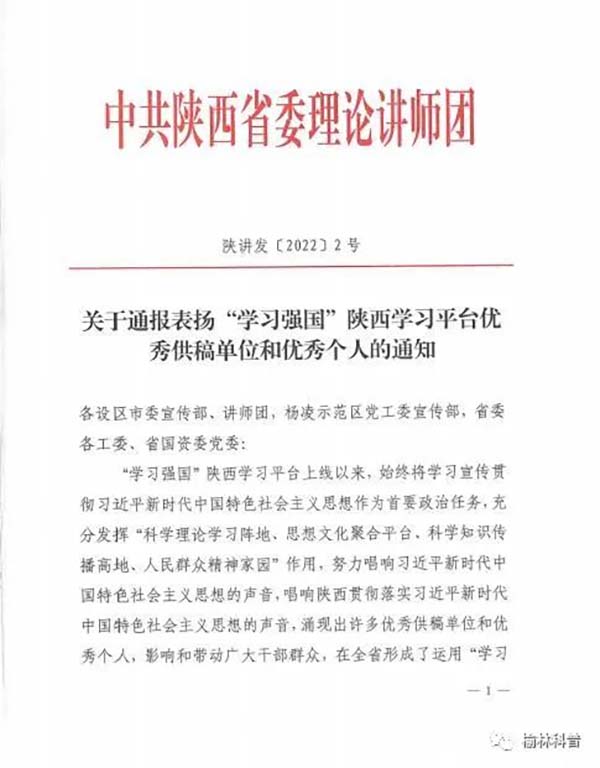 中共陕西省委理论讲师团

陕讲发〔2022〕2号

关于通报表扬“学习强国”陕西学习平台优秀供稿单位和优秀个人的通知

各设区市委宣传部、讲师团，杨凌示范区党工委宣传部，省委各工委、省国资委党委：

“学习强国”陕西学习平台上线以来，始终将学习宣传贯彻习近平新时代中国特色社会主义思想作为首要政治任务，充分发挥“科学理论学习阵地、思想文化聚合平台、科学知识传播高地、人民群众精神家园”作用，努力唱响习近平新时代中国特色社会主义思想的声音，唱响陕西贯彻落实习近平新时代中国特色社会主义思想的声音，涌现出许多优秀供稿单位和优秀个人，影响和带动广大干部群众，在全省形成了运用“学习

—1—

榆林科普